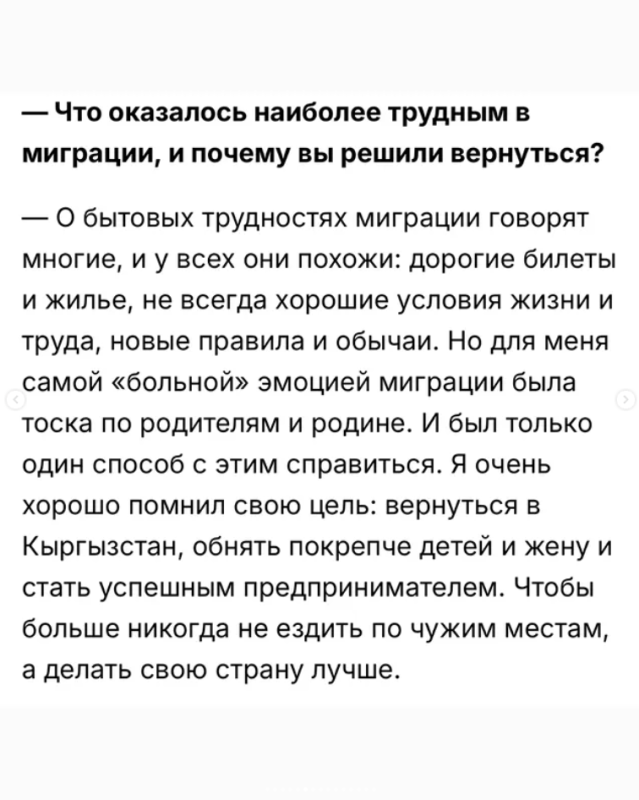 — Что оказалось наиболее трудным в миграции, и почему вы решили вернуться?

— О бытовых трудностях миграции говорят многие, и у всех они похожи: дорогие билеты и жилье, не всегда хорошие условия жизни и труда, новые правила и обычаи. Но для меня самой «больной» эмоцией миграции была тоска по родителям и родине. И был только один способ с этим справиться. Я очень хорошо помнил свою цель: вернуться в Кыргызстан, обнять покрепче детей и жену и стать успешным предпринимателем. Чтобы больше никогда не ездить по чужим местам, а делать свою страну лучше.